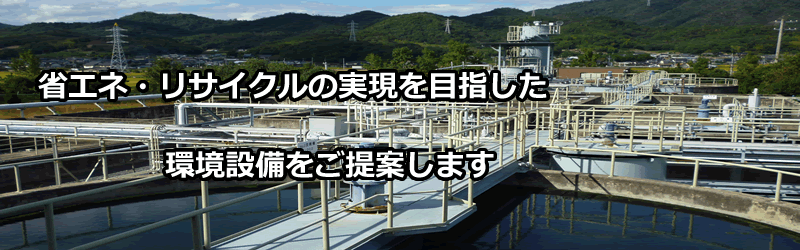 省エネ・リサイクルの実現を目指した

環境設備をご提案します